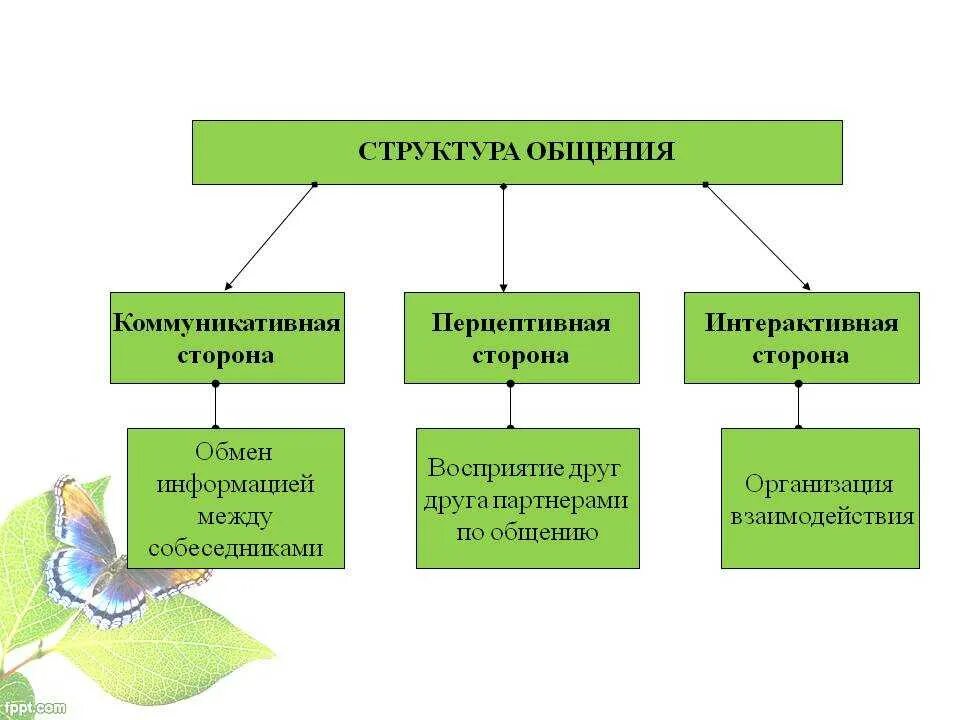 СТРУКТУРА ОБЩЕНИЯ

Коммуникативная сторона

Перцептивная сторона

Интерактивная сторона

Обмен информацией между собеседниками

Восприятие друг друга партнерами по общению

Организация взаимодействия

fppt.com